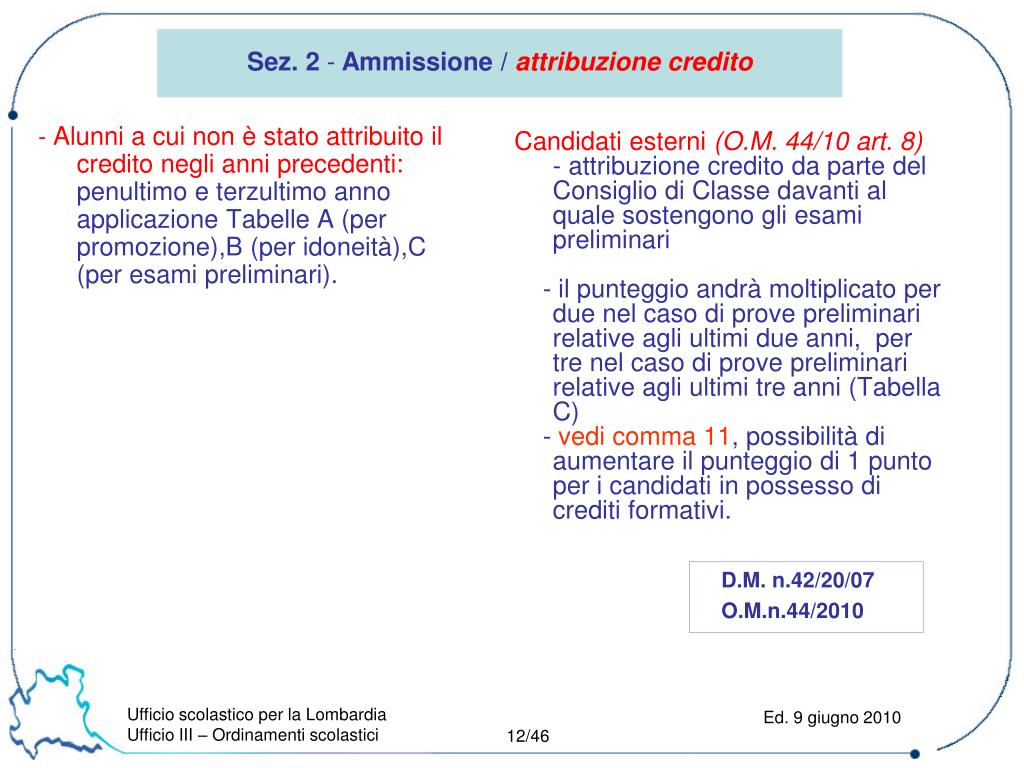 Sez. 2 - Ammissione / attribuzione credito

- Alunni a cui non è stato attribuito il credito negli anni precedenti: penultimo e terzultimo anno applicazione Tabelle A (per promozione),B (per idoneità),C (per esami preliminari).

Candidati esterni (O.M. 44/10 art. 8)
- attribuzione credito da parte del Consiglio di Classe davanti al quale sostengono gli esami preliminari

- il punteggio andrà moltiplicato per due nel caso di prove preliminari relative agli ultimi due anni, per tre nel caso di prove preliminari relative agli ultimi tre anni (Tabella C)
- vedi comma 11, possibilità di aumentare il punteggio di 1 punto per i candidati in possesso di crediti formativi.

D.M. n.42/20/07
O.M.n.44/2010

Ufficio scolastico per la Lombardia
Ufficio III – Ordinamenti scolastici

12/46

Ed. 9 giugno 2010